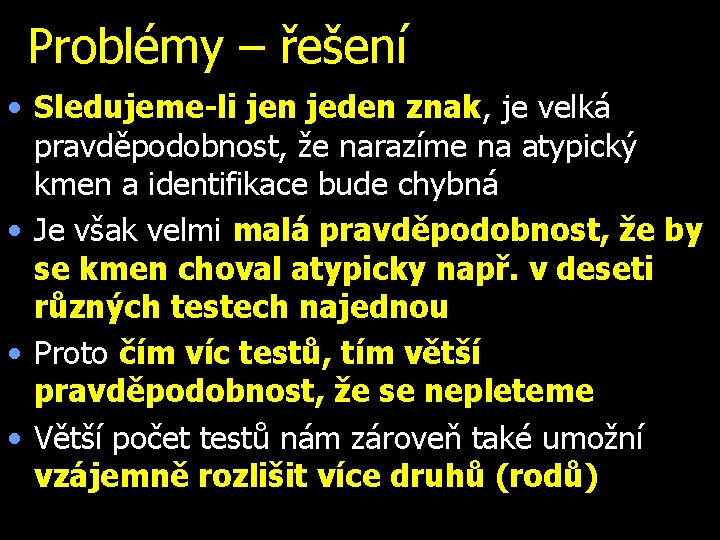 Problémy – řešení

• Sledujeme-li jen jeden znak, je velká pravděpodobnost, že narazíme na atypický kmen a identifikace bude chybná

• Je však velmi malá pravděpodobnost, že by se kmen choval atypicky např. v deseti různých testech najednou

• Proto čím víc testů, tím větší pravděpodobnost, že se nepleteme

• Větší počet testů nám zároveň také umožní vzájemně rozlišit více druhů (rodů)